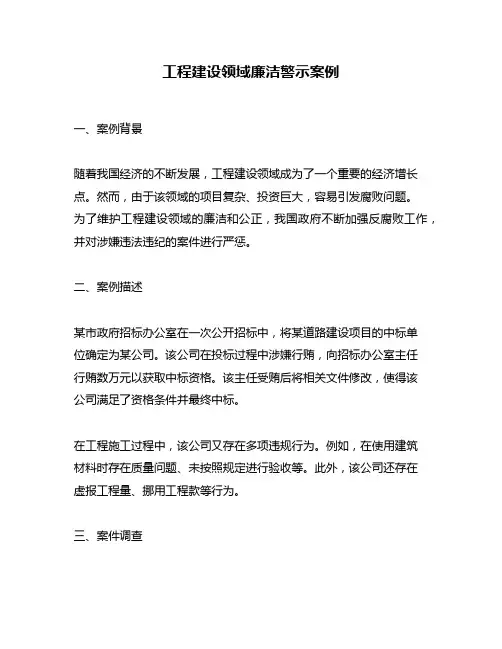 工程建设领域廉洁警示案例

一、案例背景

随着我国经济的不断发展，工程建设领域成为了一个重要的经济增长点。然而，由于该领域的项目复杂、投资巨大，容易引发腐败问题。为了维护工程建设领域的廉洁和公正，我国政府不断加强反腐败工作，并对涉嫌违法违纪的案件进行严惩。

二、案例描述

某市政府招标办公室在一次公开招标中，将某道路建设项目的中标单位确定为某公司。该公司在投标过程中涉嫌行贿，向招标办公室主任行贿数万元以获取中标资格。该主任受贿后将相关文件修改，使得该公司满足了资格条件并最终中标。

在工程施工过程中，该公司又存在多项违规行为。例如，在使用建筑材料时存在质量问题、未按照规定进行验收等。此外，该公司还存在虚报工程量、挪用工程款等行为。

三、案件调查